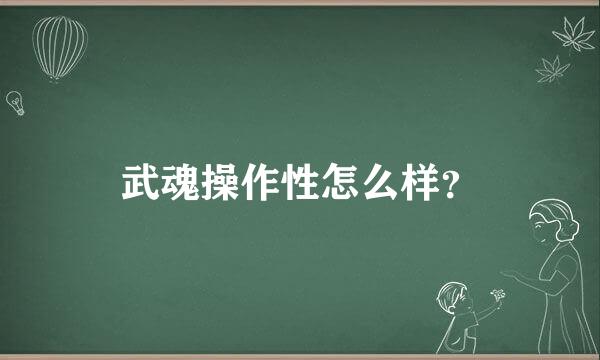 武魂操作性怎么样?